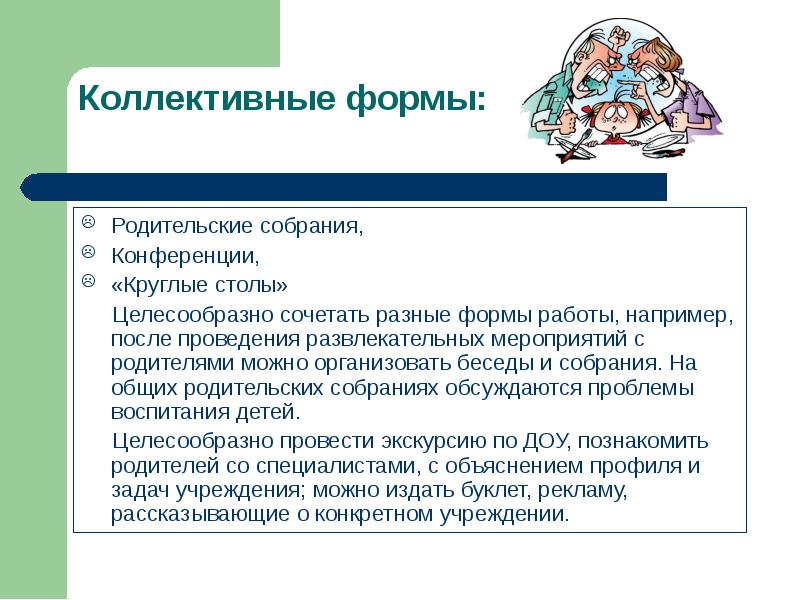 Коллективные формы:

☹ Родительские собрания,
☹ Конференции,
☹ «Круглые столы»

Целесообразно сочетать разные формы работы, например, после проведения развлекательных мероприятий с родителями можно организовать беседы и собрания. На общих родительских собраниях обсуждаются проблемы воспитания детей.

Целесообразно провести экскурсию по ДОУ, познакомить родителей со специалистами, с объяснением профиля и задач учреждения; можно издать буклет, рекламу, рассказывающие о конкретном учреждении.